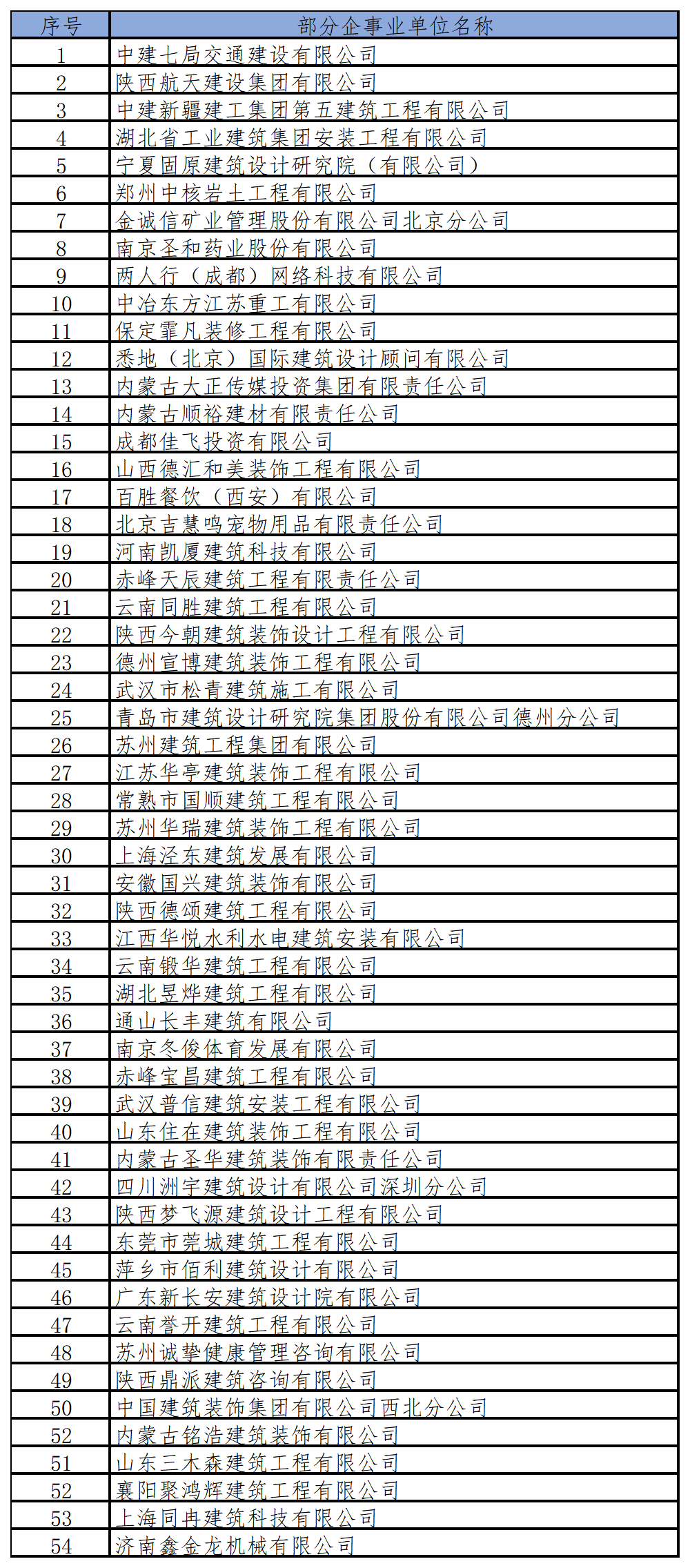 | 序号 | 部分企事业单位名称 |
|---|---|
| 1 | 中建七局交通建设有限公司 |
| 2 | 陕西航天建设集团有限公司 |
| 3 | 中建新疆建工集团第五建筑工程有限公司 |
| 4 | 湖北省工业建筑集团安装工程有限公司 |
| 5 | 宁夏固原建筑设计研究院（有限公司） |
| 6 | 郑州中核岩土工程有限公司 |
| 7 | 金诚信矿业管理股份有限公司北京分公司 |
| 8 | 南京圣和药业股份有限公司 |
| 9 | 两人行（成都）网络科技有限公司 |
| 10 | 中冶东方江苏重工有限公司 |
| 11 | 保定霏凡装修工程有限公司 |
| 12 | 悉地（北京）国际建筑设计顾问有限公司 |
| 13 | 内蒙古大正传媒投资集团有限责任公司 |
| 14 | 内蒙古顺裕建材有限责任公司 |
| 15 | 成都佳飞投资有限公司 |
| 16 | 山西德汇和美装饰工程有限公司 |
| 17 | 百胜餐饮（西安）有限公司 |
| 18 | 北京吉慧鸣宠物用品有限责任公司 |
| 19 | 河南凯厦建筑科技有限公司 |
| 20 | 赤峰天辰建筑工程有限责任公司 |
| 21 | 云南同胜建筑工程有限公司 |
| 22 | 陕西今朝建筑装饰设计工程有限公司 |
| 23 | 德州宣博建筑装饰工程有限公司 |
| 24 | 武汉市松青建筑施工有限公司 |
| 25 | 青岛市建筑设计研究院集团股份有限公司德州分公司 |
| 26 | 苏州建筑工程集团有限公司 |
| 27 | 江苏华亭建筑装饰工程有限公司 |
| 28 | 常熟市国顺建筑工程有限公司 |
| 29 | 苏州华瑞建筑装饰工程有限公司 |
| 30 | 上海泾东建筑发展有限公司 |
| 31 | 安徽国兴建筑装饰有限公司 |
| 32 | 陕西德颂建筑工程有限公司 |
| 33 | 江西华悦水利水电建筑安装有限公司 |
| 34 | 云南锻华建筑工程有限公司 |
| 35 | 湖北昱烨建筑工程有限公司 |
| 36 | 通山长丰建筑有限公司 |
| 37 | 南京冬俊体育发展有限公司 |
| 38 | 赤峰宝昌建筑工程有限公司 |
| 39 | 武汉普信建筑安装工程有限公司 |
| 40 | 山东住在建筑装饰工程有限公司 |
| 41 | 内蒙古圣华建筑装饰有限责任公司 |
| 42 | 四川洲宇建筑设计有限公司深圳分公司 |
| 43 | 陕西梦飞源建筑设计工程有限公司 |
| 44 | 东莞市莞城建筑工程有限公司 |
| 45 | 萍乡市佰利建筑设计有限公司 |
| 46 | 广东新长安建筑设计院有限公司 |
| 47 | 云南誉开建筑工程有限公司 |
| 48 | 苏州诚挚健康管理咨询有限公司 |
| 49 | 陕西鼎派建筑咨询有限公司 |
| 50 | 中国建筑装饰集团有限公司西北分公司 |
| 52 | 内蒙古铭浩建筑装饰有限公司 |
| 51 | 山东三木森建筑工程有限公司 |
| 52 | 襄阳聚鸿辉建筑工程有限公司 |
| 53 | 上海同冉建筑科技有限公司 |
| 54 | 济南鑫金龙机械有限公司 |